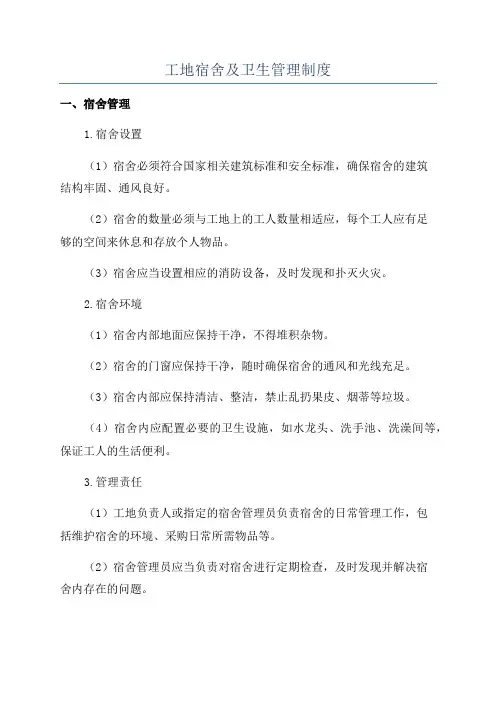 工地宿舍及卫生管理制度

一、宿舍管理

1.宿舍设置

（1）宿舍必须符合国家相关建筑标准和安全标准，确保宿舍的建筑结构牢固、通风良好。

（2）宿舍的数量必须与工地上的工人数量相适应，每个工人应有足够的空间来休息和存放个人物品。

（3）宿舍应当设置相应的消防设备，及时发现和扑灭火灾。

2.宿舍环境

（1）宿舍内部地面应保持干净，不得堆积杂物。

（2）宿舍的门窗应保持干净，随时确保宿舍的通风和光线充足。

（3）宿舍内部应保持清洁、整洁，禁止乱扔果皮、烟蒂等垃圾。

（4）宿舍内应配置必要的卫生设施，如水龙头、洗手池、洗澡间等，保证工人的生活便利。

3.管理责任

（1）工地负责人或指定的宿舍管理员负责宿舍的日常管理工作，包括维护宿舍的环境、采购日常所需物品等。

（2）宿舍管理员应当负责对宿舍进行定期检查，及时发现并解决宿舍内存在的问题。